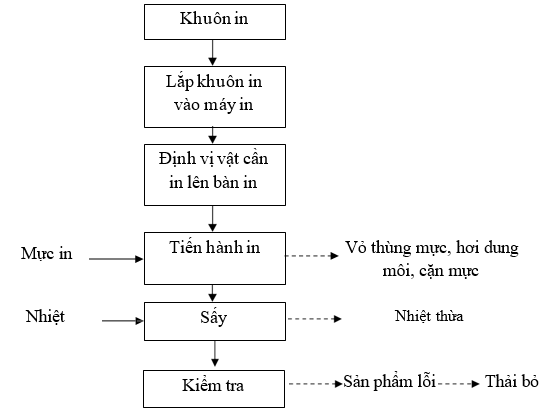 Khuôn in

Lắp khuôn in vào máy in

Định vị vật cần in lên bàn in

Mực in

Tiến hành in

Vỏ thùng mực, hơi dung môi, cặn mực

Nhiệt

Sấy

Nhiệt thừa

Kiểm tra

Sản phẩm lỗi

Thải bỏ